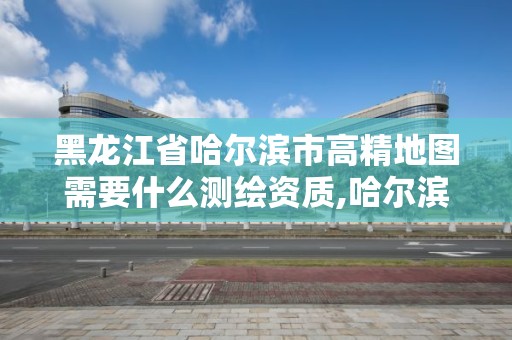 黑龙江省哈尔滨市高精地图需要什么测绘资质,哈尔滨